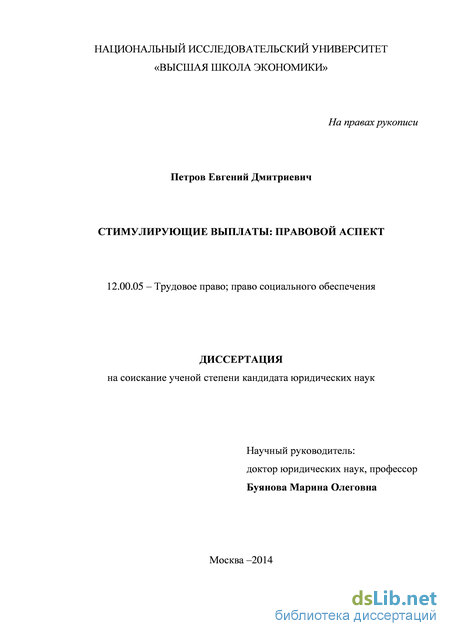 НАЦИОНАЛЬНЫЙ ИССЛЕДОВАТЕЛЬСКИЙ УНИВЕРСИТЕТ
«ВЫСШАЯ ШКОЛА ЭКОНОМИКИ»

На правах рукописи

Петров Евгений Дмитриевич

СТИМУЛИРУЮЩИЕ ВЫПЛАТЫ: ПРАВОВОЙ АСПЕКТ

12.00.05 – Трудовое право; право социального обеспечения

ДИССЕРТАЦИЯ
на соискание ученой степени кандидата юридических наук

Научный руководитель:
доктор юридических наук, профессор
Буянова Марина Олеговна

Москва –2014

dsLib.net
библиотека диссертаций